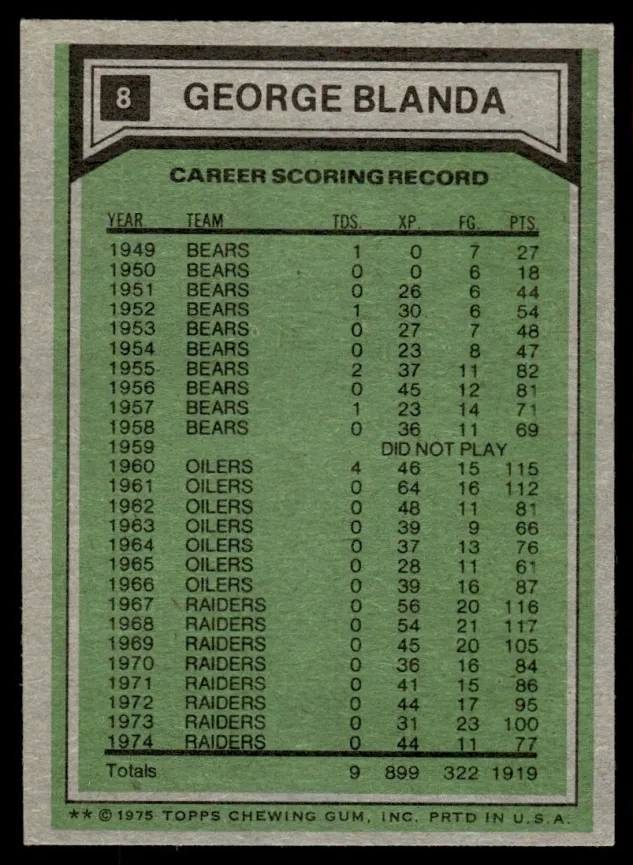 8 GEORGE BLANDA

CAREER SCORING RECORD

| YEAR | TEAM | TDS. | XP. | FG. | PTS. |
|---|---|---|---|---|---|
| 1949 | BEARS | 1 | 0 | 7 | 27 |
| 1950 | BEARS | 0 | 0 | 6 | 18 |
| 1951 | BEARS | 0 | 26 | 6 | 44 |
| 1952 | BEARS | 1 | 30 | 6 | 54 |
| 1953 | BEARS | 0 | 27 | 7 | 48 |
| 1954 | BEARS | 0 | 23 | 8 | 47 |
| 1955 | BEARS | 2 | 37 | 11 | 82 |
| 1956 | BEARS | 0 | 45 | 12 | 81 |
| 1957 | BEARS | 1 | 23 | 14 | 71 |
| 1958 | BEARS | 0 | 36 | 11 | 69 |
| 1959 | | | DID NOT PLAY | | |
| 1960 | OILERS | 4 | 46 | 15 | 115 |
| 1961 | OILERS | 0 | 64 | 16 | 112 |
| 1962 | OILERS | 0 | 48 | 11 | 81 |
| 1963 | OILERS | 0 | 39 | 9 | 66 |
| 1964 | OILERS | 0 | 37 | 13 | 76 |
| 1965 | OILERS | 0 | 28 | 11 | 61 |
| 1966 | OILERS | 0 | 39 | 16 | 87 |
| 1967 | RAIDERS | 0 | 56 | 20 | 116 |
| 1968 | RAIDERS | 0 | 54 | 21 | 117 |
| 1969 | RAIDERS | 0 | 45 | 20 | 105 |
| 1970 | RAIDERS | 0 | 36 | 16 | 84 |
| 1971 | RAIDERS | 0 | 41 | 15 | 86 |
| 1972 | RAIDERS | 0 | 44 | 17 | 95 |
| 1973 | RAIDERS | 0 | 31 | 23 | 100 |
| 1974 | RAIDERS | 0 | 44 | 11 | 77 |
| Totals | | 9 | 899 | 322 | 1919 |

** © 1975 TOPPS CHEWING GUM, INC. PRTD IN U.S.A.